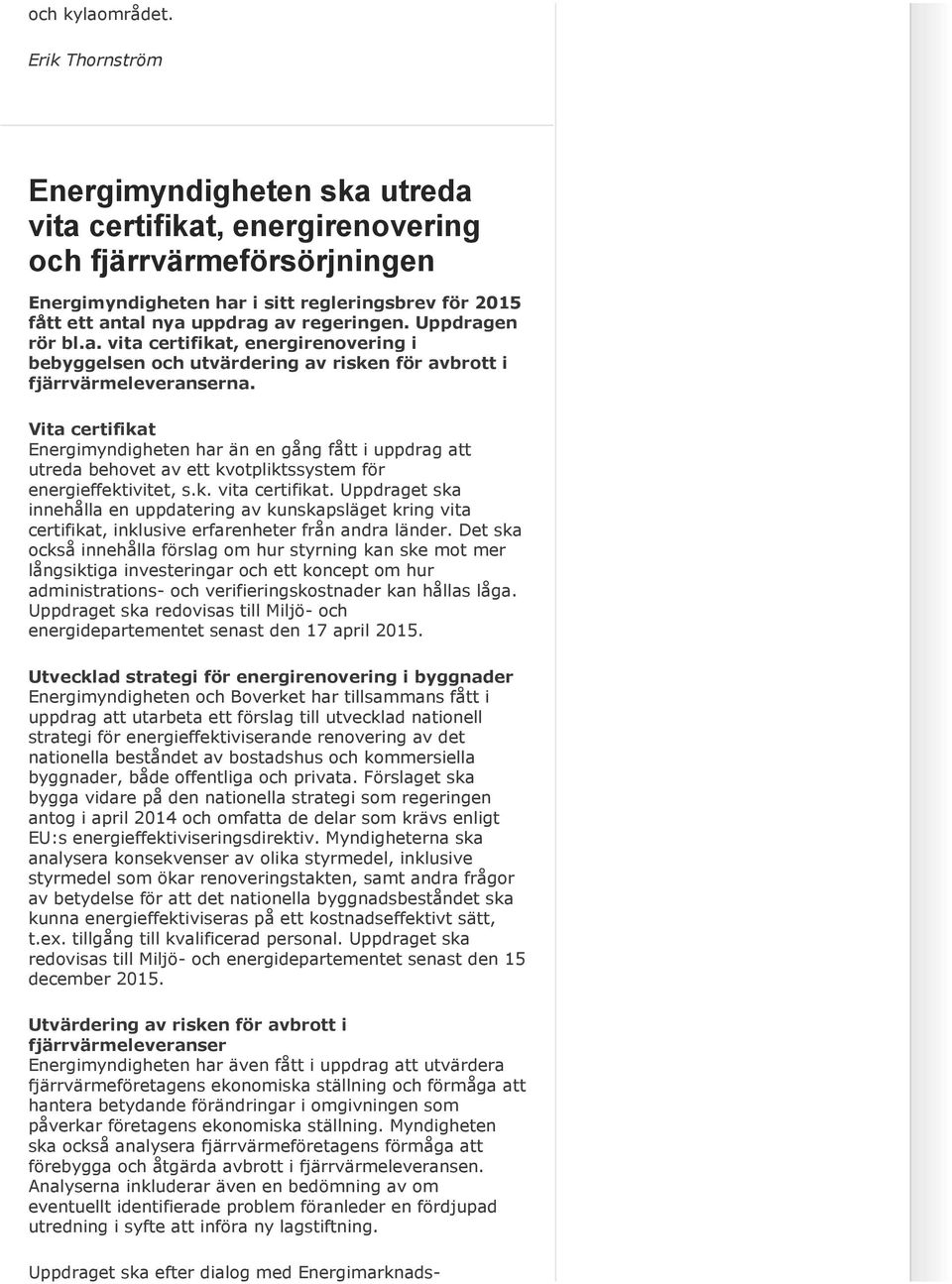 och kylaområdet.

Erik Thornström

Energimyndigheten ska utreda vita certifikat, energirenovering och fjärrvärmeförsörjningen

Energimyndigheten har i sitt regleringsbrev för 2015 fått ett antal nya uppdrag av regeringen. Uppdragen rör bl.a. vita certifikat, energirenovering i bebyggelsen och utvärdering av risken för avbrott i fjärrvärmeleveranserna.

Vita certifikat
Energimyndigheten har än en gång fått i uppdrag att utreda behovet av ett kvotpliktssystem för energieffektivitet, s.k. vita certifikat. Uppdraget ska innehålla en uppdatering av kunskapsläget kring vita certifikat, inklusive erfarenheter från andra länder. Det ska också innehålla förslag om hur styrning kan ske mot mer långsiktiga investeringar och ett koncept om hur administrations- och verifieringskostnader kan hållas låga. Uppdraget ska redovisas till Miljö- och energidepartementet senast den 17 april 2015.

Utvecklad strategi för energirenovering i byggnader
Energimyndigheten och Boverket har tillsammans fått i uppdrag att utarbeta ett förslag till utvecklad nationell strategi för energieffektiviserande renovering av det nationella beståndet av bostadshus och kommersiella byggnader, både offentliga och privata. Förslaget ska bygga vidare på den nationella strategi som regeringen antog i april 2014 och omfatta de delar som krävs enligt EU:s energieffektiviseringsdirektiv. Myndigheterna ska analysera konsekvenser av olika styrmedel, inklusive styrmedel som ökar renoveringstakten, samt andra frågor av betydelse för att det nationella byggnadsbeståndet ska kunna energieffektiviseras på ett kostnadseffektivt sätt, t.ex. tillgång till kvalificerad personal. Uppdraget ska redovisas till Miljö- och energidepartementet senast den 15 december 2015.

Utvärdering av risken för avbrott i fjärrvärmeleveranser
Energimyndigheten har även fått i uppdrag att utvärdera fjärrvärmeföretagens ekonomiska ställning och förmåga att hantera betydande förändringar i omgivningen som påverkar företagens ekonomiska ställning. Myndigheten ska också analysera fjärrvärmeföretagens förmåga att förebygga och åtgärda avbrott i fjärrvärmeleveransen. Analyserna inkluderar även en bedömning av om eventuellt identifierade problem föranleder en fördjupad utredning i syfte att införa ny lagstiftning.

Uppdraget ska efter dialog med Energimarknads-